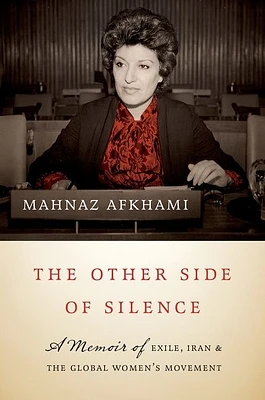 MAHNAZ AFKHAMI

THE OTHER SIDE OF SILENCE

A Memoir of EXILE, IRAN & THE GLOBAL WOMEN'S MOVEMENT